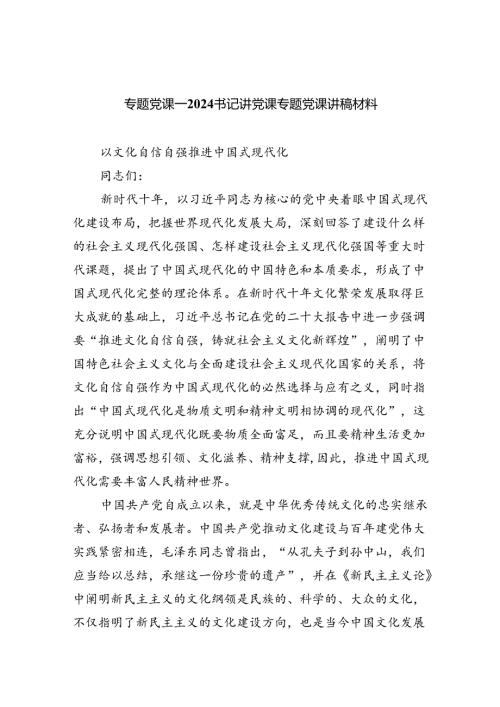 专题党课—2024书记讲党课专题党课讲稿材料

以文化自信自强推进中国式现代化

同志们：

新时代十年，以习近平同志为核心的党中央着眼中国式现代化建设布局，把握世界现代化发展大局，深刻回答了建设什么样的社会主义现代化强国、怎样建设社会主义现代化强国等重大时代课题，提出了中国式现代化的中国特色和本质要求，形成了中国式现代化完整的理论体系。在新时代十年文化繁荣发展取得巨大成就的基础上，习近平总书记在党的二十大报告中进一步强调要“推进文化自信自强，铸就社会主义文化新辉煌”，阐明了中国特色社会主义文化与全面建设社会主义现代化国家的关系，将文化自信自强作为中国式现代化的必然选择与应有之义，同时指出“中国式现代化是物质文明和精神文明相协调的现代化”，这充分说明中国式现代化既要物质全面富足，而且要精神生活更加富裕，强调思想引领、文化滋养、精神支撑，因此，推进中国式现代化需要丰富人民精神世界。

中国共产党自成立以来，就是中华优秀传统文化的忠实继承者、弘扬者和发展者。中国共产党推动文化建设与百年建党伟大实践紧密相连，毛泽东同志曾指出，“从孔夫子到孙中山，我们应当给以总结，承继这一份珍贵的遗产”，并在《新民主主义论》中阐明新民主主义的文化纲领是民族的、科学的、大众的文化，不仅指明了新民主主义的文化建设方向，也是当今中国文化发展